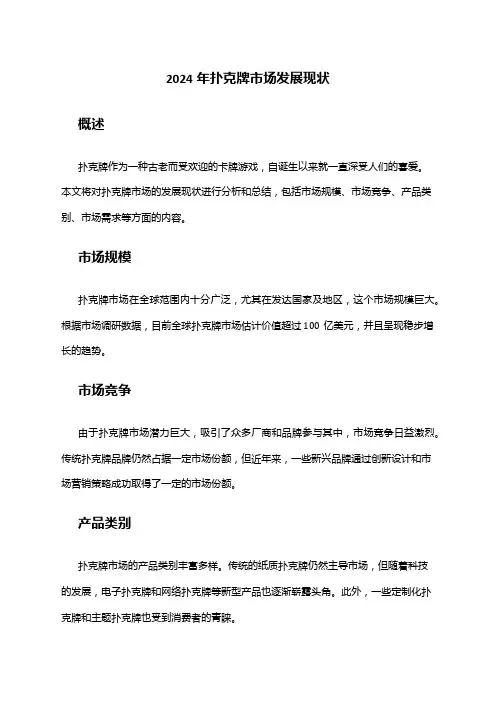 2024 年扑克牌市场发展现状

概述

扑克牌作为一种古老而受欢迎的卡牌游戏，自诞生以来就一直深受人们的喜爱。本文将对扑克牌市场的发展现状进行分析和总结，包括市场规模、市场竞争、产品类别、市场需求等方面的内容。

市场规模

扑克牌市场在全球范围内十分广泛，尤其在发达国家及地区，这个市场规模巨大。根据市场调研数据，目前全球扑克牌市场估计价值超过 100 亿美元，并且呈现稳步增长的趋势。

市场竞争

由于扑克牌市场潜力巨大，吸引了众多厂商和品牌参与其中，市场竞争日益激烈。传统扑克牌品牌仍然占据一定市场份额，但近年来，一些新兴品牌通过创新设计和市场营销策略成功取得了一定的市场份额。

产品类别

扑克牌市场的产品类别丰富多样。传统的纸质扑克牌仍然主导市场，但随着科技的发展，电子扑克牌和网络扑克牌等新型产品也逐渐崭露头角。此外，一些定制化扑克牌和主题扑克牌也受到消费者的青睐。